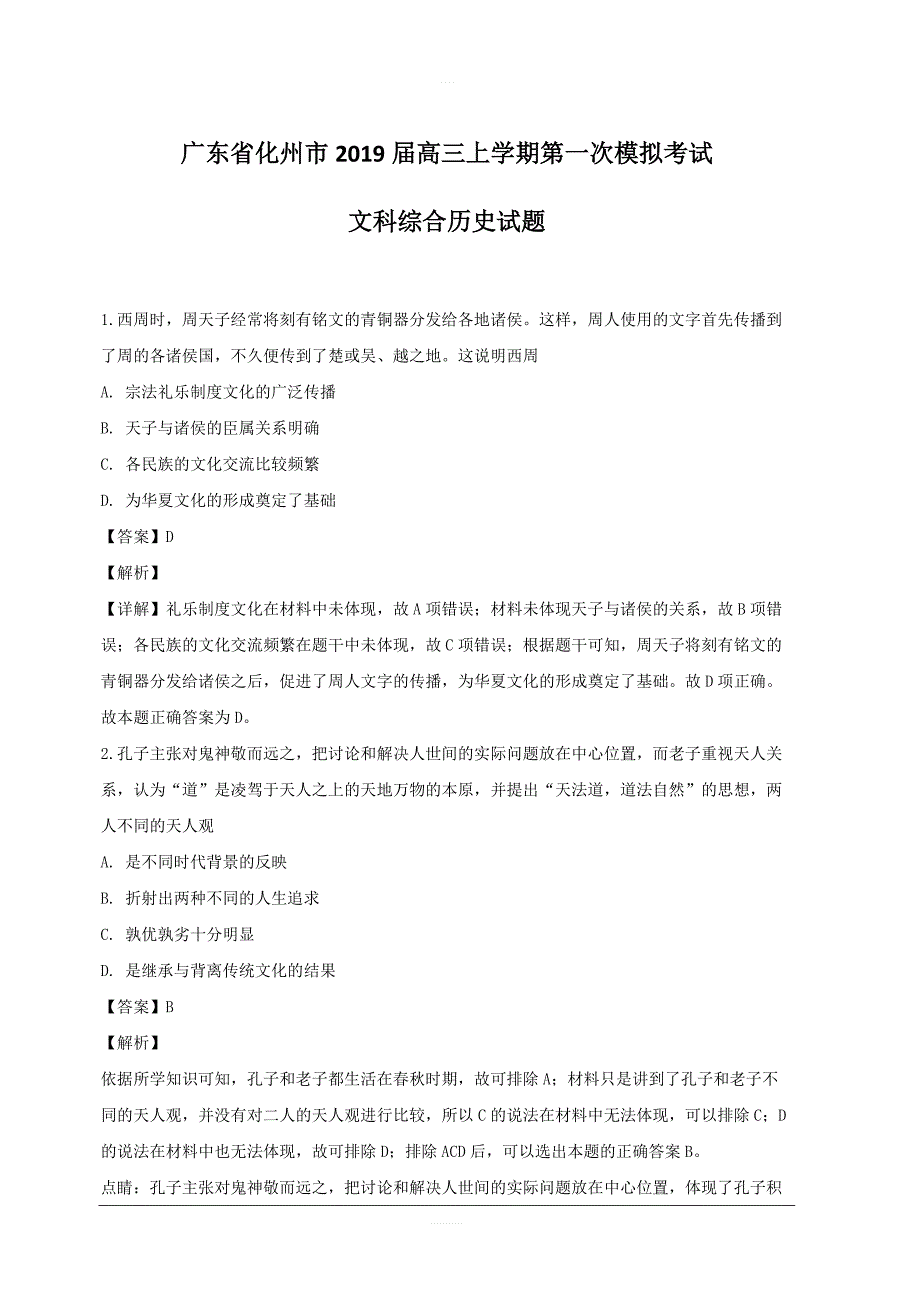 广东省化州市2019届高三上学期第一次模拟考试

文科综合历史试题

1.西周时，周天子经常将刻有铭文的青铜器分发给各地诸侯。这样，周人使用的文字首先传播到了周的各诸侯国，不久便传到了楚或吴、越之地。这说明西周

A. 宗法礼乐制度文化的广泛传播

B. 天子与诸侯的臣属关系明确

C. 各民族的文化交流比较频繁

D. 为华夏文化的形成奠定了基础

【答案】D

【解析】

【详解】礼乐制度文化在材料中未体现，故A项错误；材料未体现天子与诸侯的关系，故B项错误；各民族的文化交流频繁在题干中未体现，故C项错误；根据题干可知，周天子将刻有铭文的青铜器分发给诸侯之后，促进了周人文字的传播，为华夏文化的形成奠定了基础。故D项正确。故本题正确答案为D。

2.孔子主张对鬼神敬而远之，把讨论和解决人世间的实际问题放在中心位置，而老子重视天人关系，认为“道”是凌驾于天人之上的天地万物的本原，并提出“天法道，道法自然”的思想，两人不同的天人观

A. 是不同时代背景的反映

B. 折射出两种不同的人生追求

C. 孰优孰劣十分明显

D. 是继承与背离传统文化的结果

【答案】B

【解析】

依据所学知识可知，孔子和老子都生活在春秋时期，故可排除A；材料只是讲到了孔子和老子不同的天人观，并没有对二人的天人观进行比较，所以C的说法在材料中无法体现，可以排除C；D的说法在材料中也无法体现，故可排除D；排除ACD后，可以选出本题的正确答案B。

点睛：孔子主张对鬼神敬而远之，把讨论和解决人世间的实际问题放在中心位置，体现了孔子积